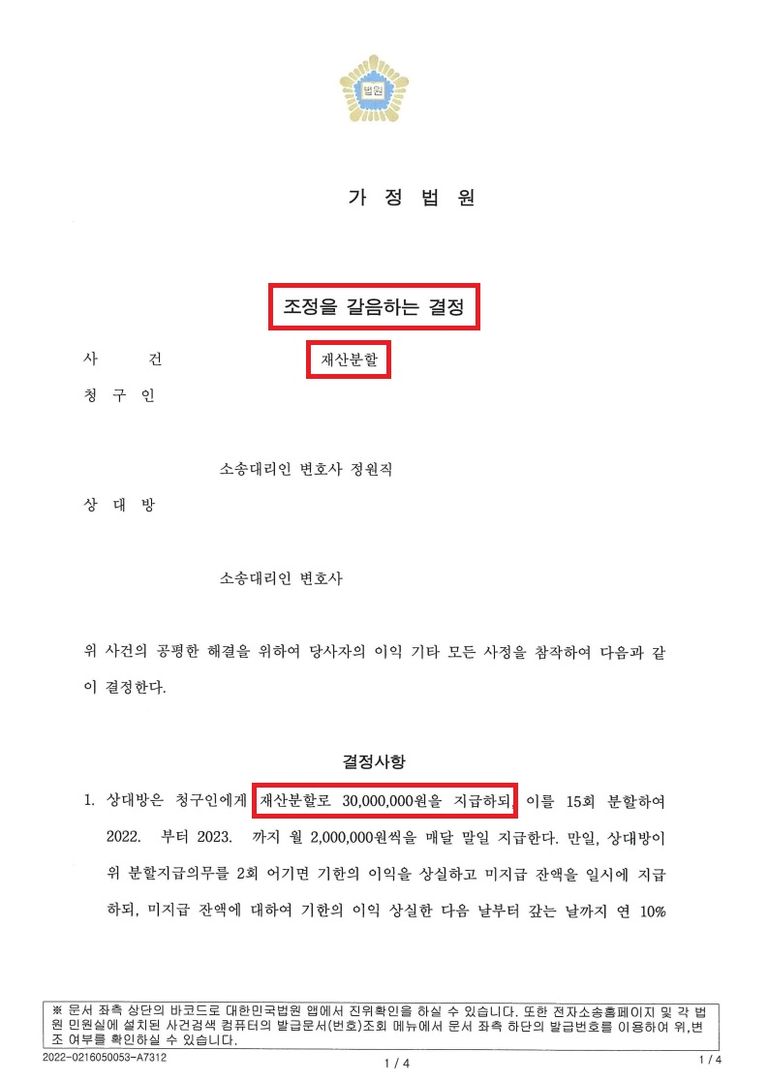 법원

가 정 법 원

조정을 갈음하는 결정

사 건 재산분할

청 구 인

소송대리인 변호사 정원직

상 대 방

소송대리인 변호사

위 사건의 공평한 해결을 위하여 당사자의 이익 기타 모든 사정을 참작하여 다음과 같이 결정한다.

결정사항

1. 상대방은 청구인에게 재산분할로 30,000,000원을 지급하되, 이를 15회 분할하여 2022. 부터 2023. 까지 월 2,000,000원씩을 매달 말일 지급한다. 만일, 상대방이 위 분할지급의무를 2회 어기면 기한의 이익을 상실하고 미지급 잔액을 일시에 지급하되, 미지급 잔액에 대하여 기한의 이익 상실한 다음 날부터 갚는 날까지 연 10%

※ 문서 좌측 상단의 바코드로 대한민국법원 앱에서 진위확인을 하실 수 있습니다. 또한 전자소송홈페이지 및 각 법원 민원실에 설치된 사건검색 컴퓨터의 발급문서(번호)조회 메뉴에서 문서 좌측 하단의 발급번호를 이용하여 위,변조 여부를 확인하실 수 있습니다.

2022-0216050053-A7312

1 / 4

1 / 4